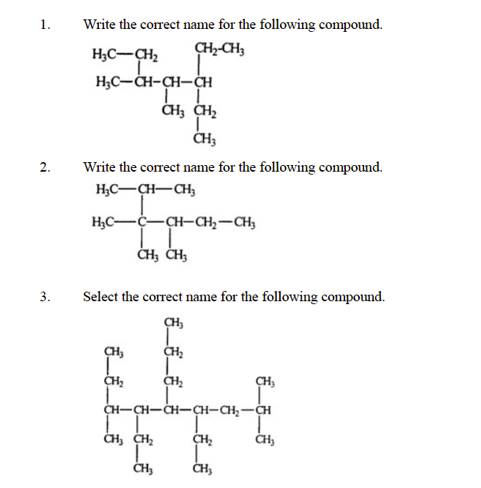 1. Write the correct name for the following compound.

$H_3C-CH_2$ $CH_2-CH_3$
$H_3C-CH-CH-CH$
$CH_3$ $CH_2$
$CH_3$

2. Write the correct name for the following compound.

$H_3C-CH-CH_3$
$H_3C-C-CH-CH_2-CH_3$
$CH_3$ $CH_3$

3. Select the correct name for the following compound.

$CH_3$
$CH_3$ $CH_2$
$CH_2$ $CH_2$ $CH_3$
$CH-CH-CH-CH-CH_2-CH$
$CH_3$ $CH_2$ $CH_2$ $CH_3$
$CH_3$ $CH_3$